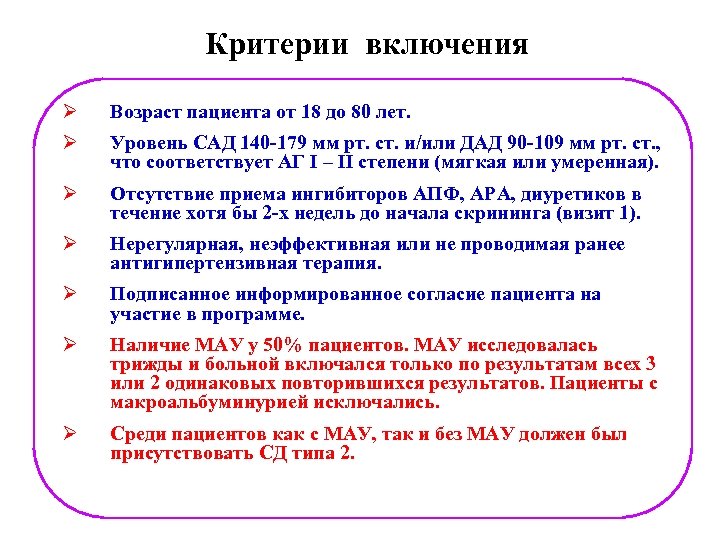 Критерии включения

➢ Возраст пациента от 18 до 80 лет.

➢ Уровень САД 140-179 мм рт. ст. и/или ДАД 90-109 мм рт. ст., что соответствует АГ I – II степени (мягкая или умеренная).

➢ Отсутствие приема ингибиторов АПФ, АРА, диуретиков в течение хотя бы 2-х недель до начала скрининга (визит 1).

➢ Нерегулярная, неэффективная или не проводимая ранее антигипертензивная терапия.

➢ Подписанное информированное согласие пациента на участие в программе.

➢ Наличие МАУ у 50% пациентов. МАУ исследовалась трижды и больной включался только по результатам всех 3 или 2 одинаковых повторившихся результатов. Пациенты с макроальбуминурией исключались.

➢ Среди пациентов как с МАУ, так и без МАУ должен был присутствовать СД типа 2.